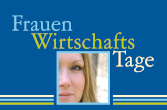 Frauen
Wirtschafts
Tage